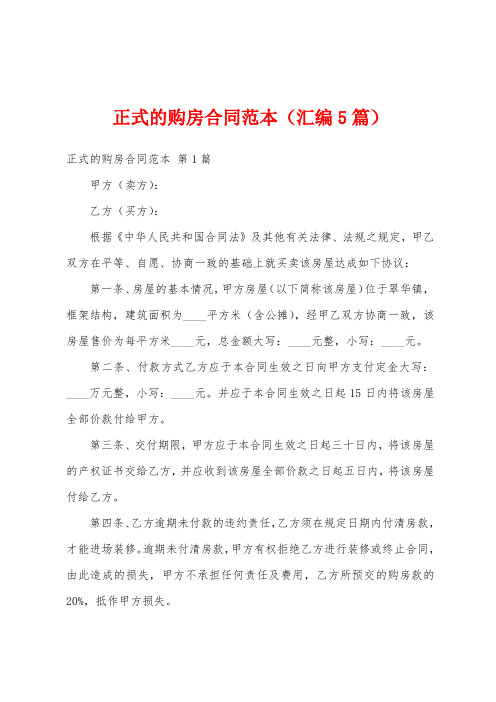 正式的购房合同范本（汇编5篇）

正式的购房合同范本 第1篇

甲方（卖方）：

乙方（买方）：

根据《中华人民共和国合同法》及其他有关法律、法规之规定，甲乙双方在平等、自愿、协商一致的基础上就买卖该房屋达成如下协议：

第一条、房屋的基本情况，甲方房屋（以下简称该房屋）位于翠华镇，框架结构，建筑面积为____平方米（含公摊），经甲乙双方协商一致，该房屋售价为每平方米____元，总金额大写：____元整，小写：____元。

第二条、付款方式乙方应于本合同生效之日向甲方支付定金大写：____万元整，小写：____元。并应于本合同生效之日起15日内将该房屋全部价款付给甲方。

第三条、交付期限，甲方应于本合同生效之日起三十日内，将该房屋的产权证书交给乙方，并应收到该房屋全部价款之日起五日内，将该房屋付给乙方。

第四条、乙方逾期未付款的违约责任，乙方须在规定日期内付清房款，才能进场装修。逾期未付清房款，甲方有权拒绝乙方进行装修或终止合同，由此造成的损失，甲方不承担任何责任及费用，乙方所预交的购房款的20%，抵作甲方损失。